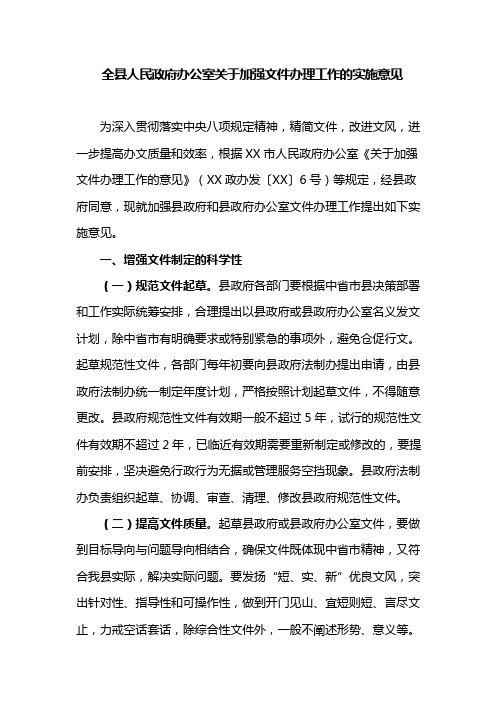 全县人民政府办公室关于加强文件办理工作的实施意见

为深入贯彻落实中央八项规定精神，精简文件，改进文风，进一步提高办文质量和效率，根据XX市人民政府办公室《关于加强文件办理工作的意见》（XX政办发〔XX〕6号）等规定，经县政府同意，现就加强县政府和县政府办公室文件办理工作提出如下实施意见。

一、增强文件制定的科学性

（一）规范文件起草。县政府各部门要根据中省市县决策部署和工作实际统筹安排，合理提出以县政府或县政府办公室名义发文计划，除中省市有明确要求或特别紧急的事项外，避免仓促行文。起草规范性文件，各部门每年初要向县政府法制办提出申请，由县政府法制办统一制定年度计划，严格按照计划起草文件，不得随意更改。县政府规范性文件有效期一般不超过5年，试行的规范性文件有效期不超过2年，已临近有效期需要重新制定或修改的，要提前安排，坚决避免行政行为无据或管理服务空挡现象。县政府法制办负责组织起草、协调、审查、清理、修改县政府规范性文件。

（二）提高文件质量。起草县政府或县政府办公室文件，要做到目标导向与问题导向相结合，确保文件既体现中省市精神，又符合我县实际，解决实际问题。要发扬“短、实、新”优良文风，突出针对性、指导性和可操作性，做到开门见山、宜短则短、言尽文止，力戒空话套话，除综合性文件外，一般不阐述形势、意义等。